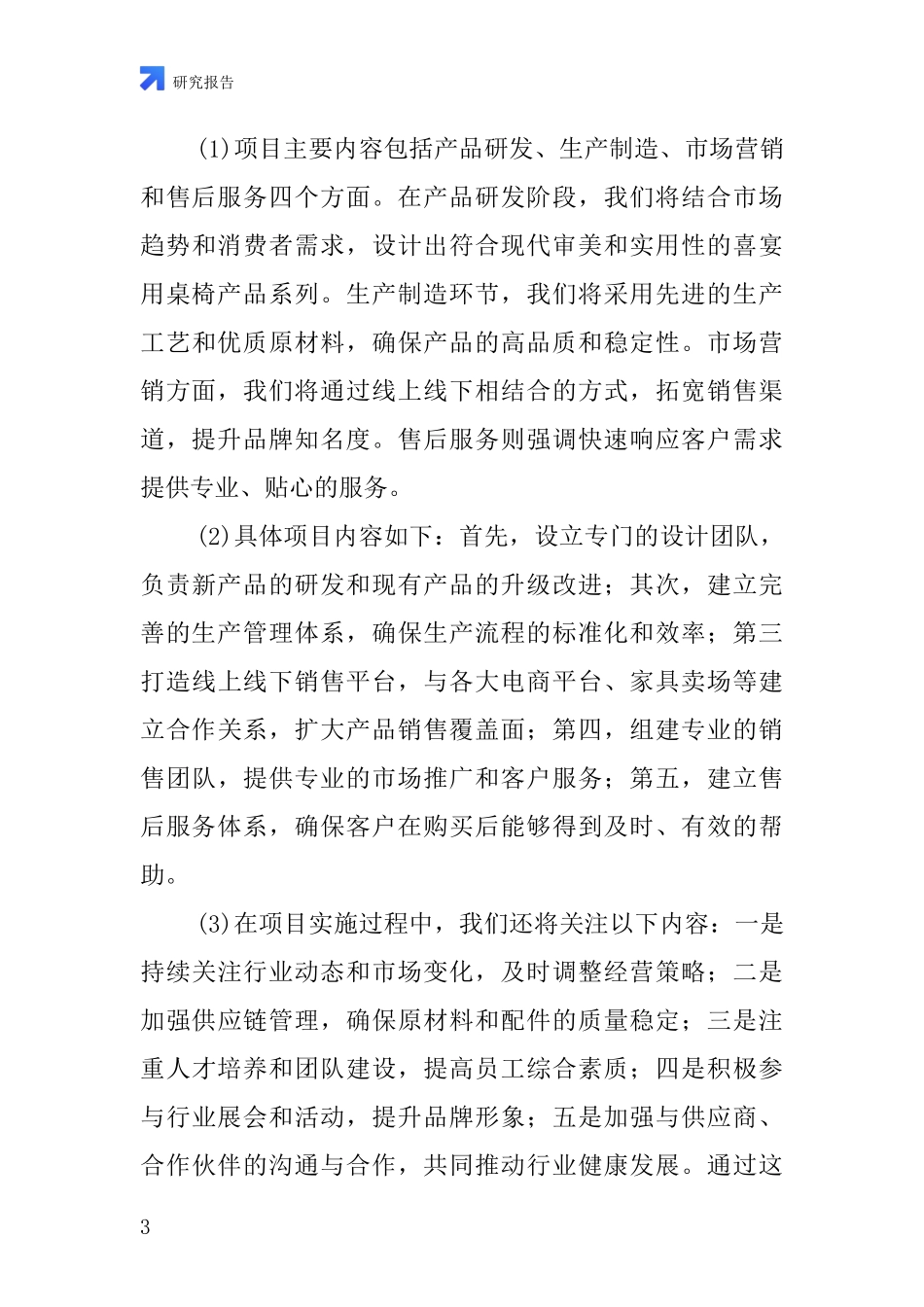 研究报告

(1)项目主要内容包括产品研发、生产制造、市场营销和售后服务四个方面。在产品研发阶段，我们将结合市场趋势和消费者需求，设计出符合现代审美和实用性的喜宴用桌椅产品系列。生产制造环节，我们将采用先进的生产工艺和优质原材料，确保产品的高品质和稳定性。市场营销方面，我们将通过线上线下相结合的方式，拓宽销售渠道，提升品牌知名度。售后服务则强调快速响应客户需求提供专业、贴心的服务。

(2)具体项目内容如下：首先，设立专门的设计团队，负责新产品的研发和现有产品的升级改进；其次，建立完善的生产管理体系，确保生产流程的标准化和效率；第三打造线上线下销售平台，与各大电商平台、家具卖场等建立合作关系，扩大产品销售覆盖面；第四，组建专业的销售团队，提供专业的市场推广和客户服务；第五，建立售后服务体系，确保客户在购买后能够得到及时、有效的帮助。

(3)在项目实施过程中，我们还将关注以下内容：一是持续关注行业动态和市场变化，及时调整经营策略；二是加强供应链管理，确保原材料和配件的质量稳定；三是注重人才培养和团队建设，提高员工综合素质；四是积极参与行业展会和活动，提升品牌形象；五是加强与供应商、合作伙伴的沟通与合作，共同推动行业健康发展。通过这

3